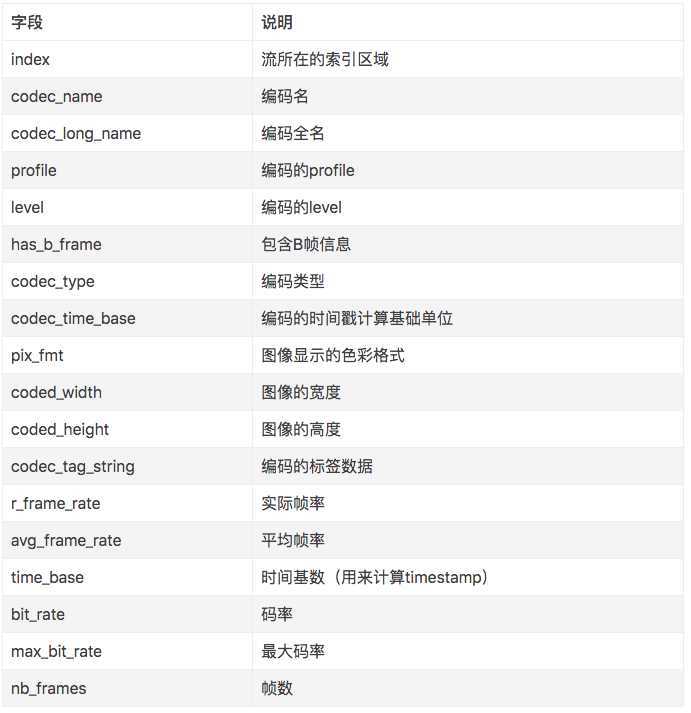 | 字段 | 说明 |
|---|---|
| index | 流所在的索引区域 |
| codec_name | 编码名 |
| codec_long_name | 编码全名 |
| profile | 编码的profile |
| level | 编码的level |
| has_b_frame | 包含B帧信息 |
| codec_type | 编码类型 |
| codec_time_base | 编码的时间戳计算基础单位 |
| pix_fmt | 图像显示的色彩格式 |
| coded_width | 图像的宽度 |
| coded_height | 图像的高度 |
| codec_tag_string | 编码的标签数据 |
| r_frame_rate | 实际帧率 |
| avg_frame_rate | 平均帧率 |
| time_base | 时间基数（用来计算timestamp） |
| bit_rate | 码率 |
| max_bit_rate | 最大码率 |
| nb_frames | 帧数 |